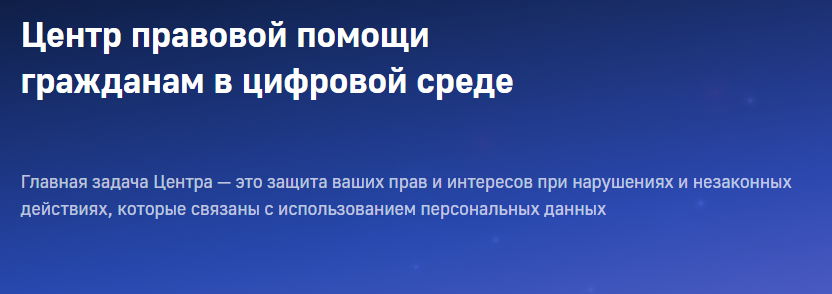 Центр правовой помощи гражданам в цифровой среде

Главная задача Центра — это защита ваших прав и интересов при нарушениях и незаконных действиях, которые связаны с использованием персональных данных